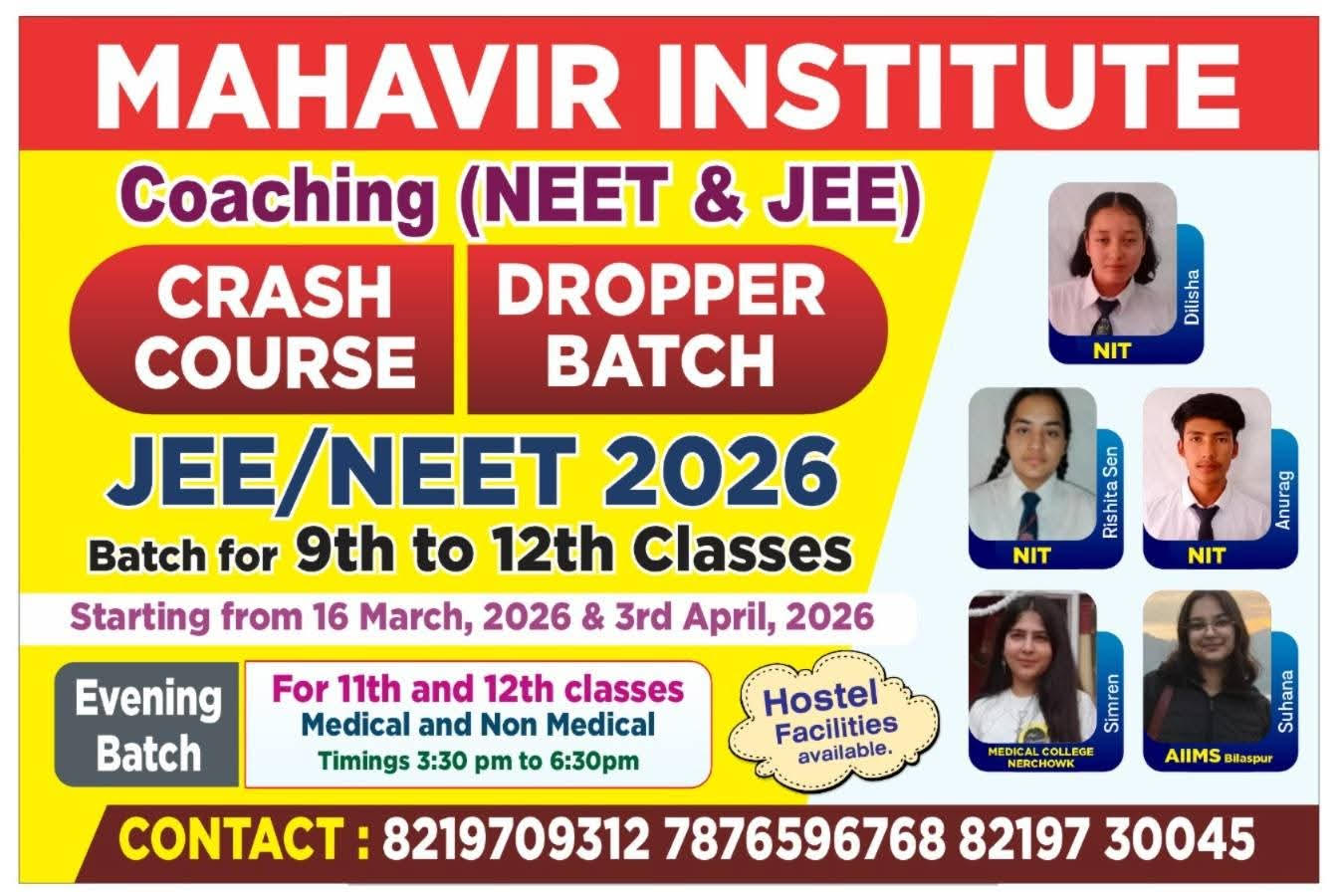 MAHAVIR INSTITUTE

Coaching (NEET & JEE)

CRASH COURSE

DROPPER BATCH

JEE/NEET 2026

Batch for 9th to 12th Classes

Starting from 16 March, 2026 & 3rd April, 2026

Evening Batch

For 11th and 12th classes
Medical and Non Medical
Timings 3:30 pm to 6:30pm

Hostel Facilities available.

Dilisha
NIT

Rishita Sen
NIT

Anurag
NIT

Simren
MEDICAL COLLEGE NERCHOWK

Suhana
AIIMS Bilaspur

CONTACT : 8219709312 7876596768 82197 30045